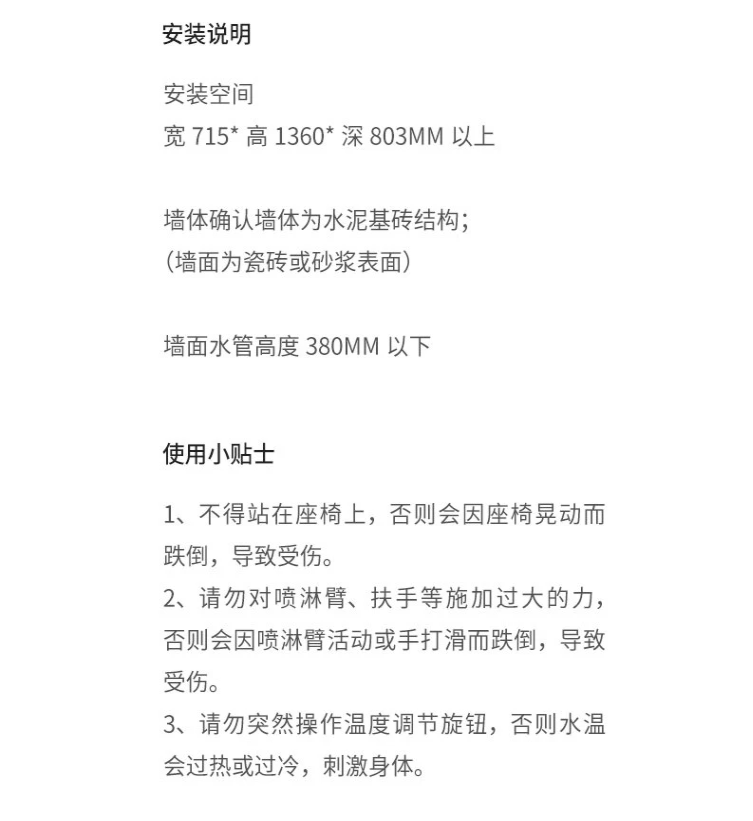 安装说明

安装空间
宽 715* 高 1360* 深 803MM 以上

墙体确认墙体为水泥基砖结构;
(墙面为瓷砖或砂浆表面)

墙面水管高度 380MM 以下

使用小贴士

1、不得站在座椅上，否则会因座椅晃动而跌倒，导致受伤。
2、请勿对喷淋臂、扶手等施加过大的力，否则会因喷淋臂活动或手打滑而跌倒，导致受伤。
3、请勿突然操作温度调节旋钮，否则水温会过热或过冷，刺激身体。